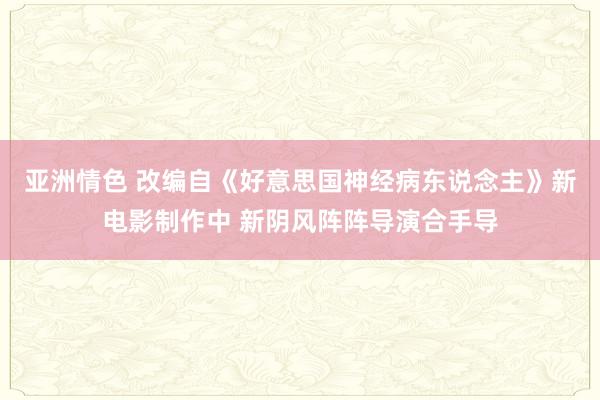 亚洲情色 改编自《好意思国神经病东说念主》新电影制作中 新阴风阵阵导演合手导